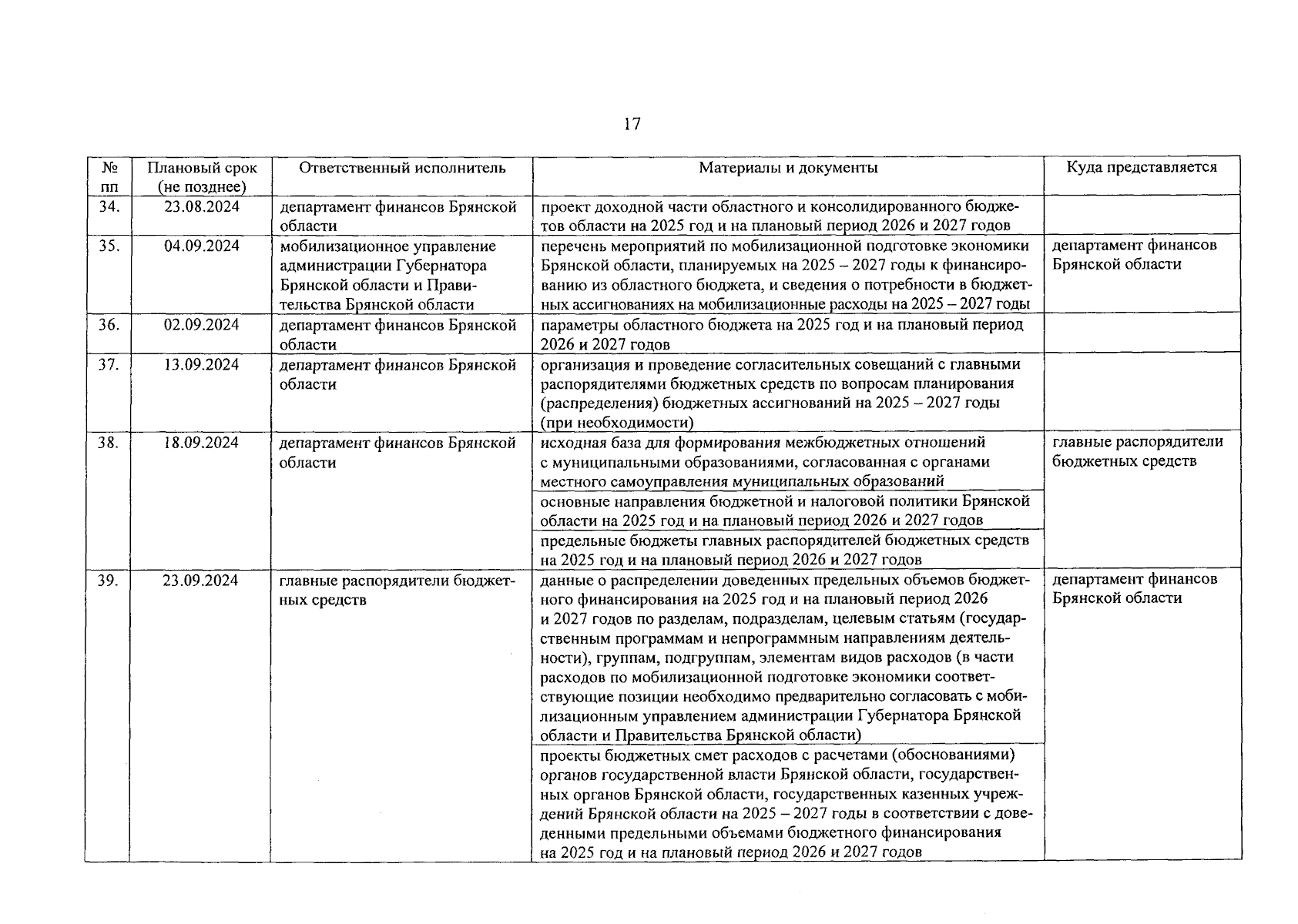 17

| № пп | Плановый срок (не позднее) | Ответственный исполнитель | Материалы и документы | Куда представляется |
|---|---|---|---|---|
| 34. | 23.08.2024 | департамент финансов Брянской области | проект доходной части областного и консолидированного бюджетов области на 2025 год и на плановый период 2026 и 2027 годов | |
| 35. | 04.09.2024 | мобилизационное управление администрации Губернатора Брянской области и Правительства Брянской области | перечень мероприятий по мобилизационной подготовке экономики Брянской области, планируемых на 2025 – 2027 годы к финансированию из областного бюджета, и сведения о потребности в бюджетных ассигнованиях на мобилизационные расходы на 2025 – 2027 годы | департамент финансов Брянской области |
| 36. | 02.09.2024 | департамент финансов Брянской области | параметры областного бюджета на 2025 год и на плановый период 2026 и 2027 годов | |
| 37. | 13.09.2024 | департамент финансов Брянской области | организация и проведение согласительных совещаний с главными распорядителями бюджетных средств по вопросам планирования (распределения) бюджетных ассигнований на 2025 – 2027 годы (при необходимости) | |
| 38. | 18.09.2024 | департамент финансов Брянской области | исходная база для формирования межбюджетных отношений с муниципальными образованиями, согласованная с органами местного самоуправления муниципальных образований | главные распорядители бюджетных средств |
| | | | основные направления бюджетной и налоговой политики Брянской области на 2025 год и на плановый период 2026 и 2027 годов | |
| | | | предельные бюджеты главных распорядителей бюджетных средств на 2025 год и на плановый период 2026 и 2027 годов | |
| 39. | 23.09.2024 | главные распорядители бюджетных средств | данные о распределении доведенных предельных объемов бюджетного финансирования на 2025 год и на плановый период 2026 и 2027 годов по разделам, подразделам, целевым статьям (государственным программам и непрограммным направлениям деятельности), группам, подгруппам, элементам видов расходов (в части расходов по мобилизационной подготовке экономики соответствующие позиции необходимо предварительно согласовать с мобилизационным управлением администрации Губернатора Брянской области и Правительства Брянской области) | департамент финансов Брянской области |
| | | | проекты бюджетных смет расходов с расчетами (обоснованиями) органов государственной власти Брянской области, государственных органов Брянской области, государственных казенных учреждений Брянской области на 2025 – 2027 годы в соответствии с доведенными предельными объемами бюджетного финансирования на 2025 год и на плановый период 2026 и 2027 годов | |